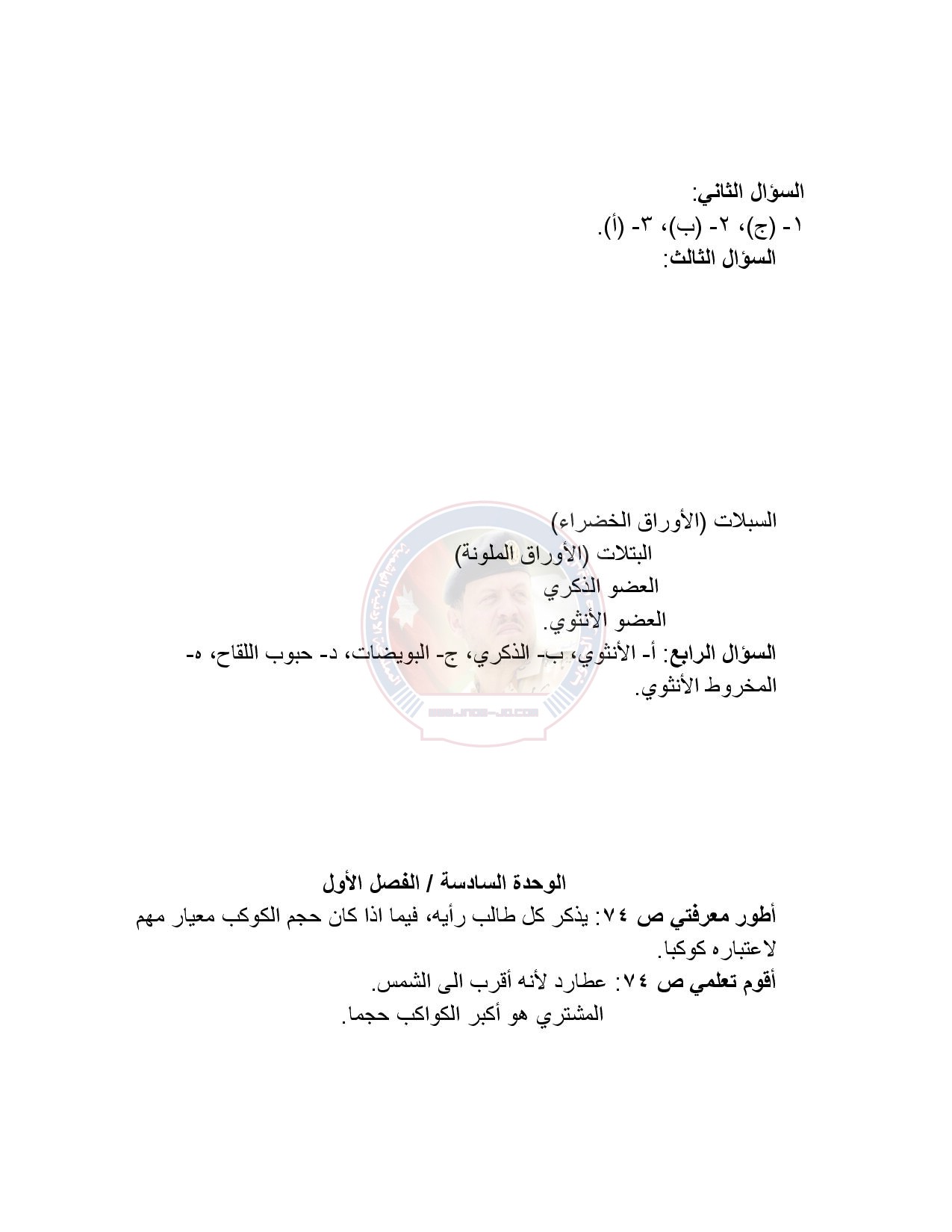 السؤال الثاني:
١- (ج)، ٢- (ب)، ٣- (أ).
السؤال الثالث:

السبلات (الأوراق الخضراء)
البتلات (الأوراق الملونة)
العضو الذكري
العضو الأنثوي.
السؤال الرابع: أ- الأنثوي، ب- الذكري، ج- البويضات، د- حبوب اللقاح، ه- المخروط الأنثوي.

الوحدة السادسة / الفصل الأول
أطور معرفتي ص ٧٤: يذكر كل طالب رأيه، فيما اذا كان حجم الكوكب معيار مهم لاعتباره كوكبا.
أقوم تعلمي ص ٧٤: عطارد لأنه أقرب الى الشمس.
المشتري هو أكبر الكواكب حجما.